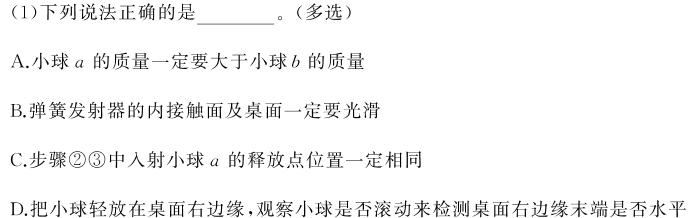 (1)下列说法正确的是________。(多选)

A.小球 $a$ 的质量一定要大于小球 $b$ 的质量

B.弹簧发射器的内接触面及桌面一定要光滑

C.步骤②③中入射小球 $a$ 的释放点位置一定相同

D.把小球轻放在桌面右边缘，观察小球是否滚动来检测桌面右边缘末端是否水平